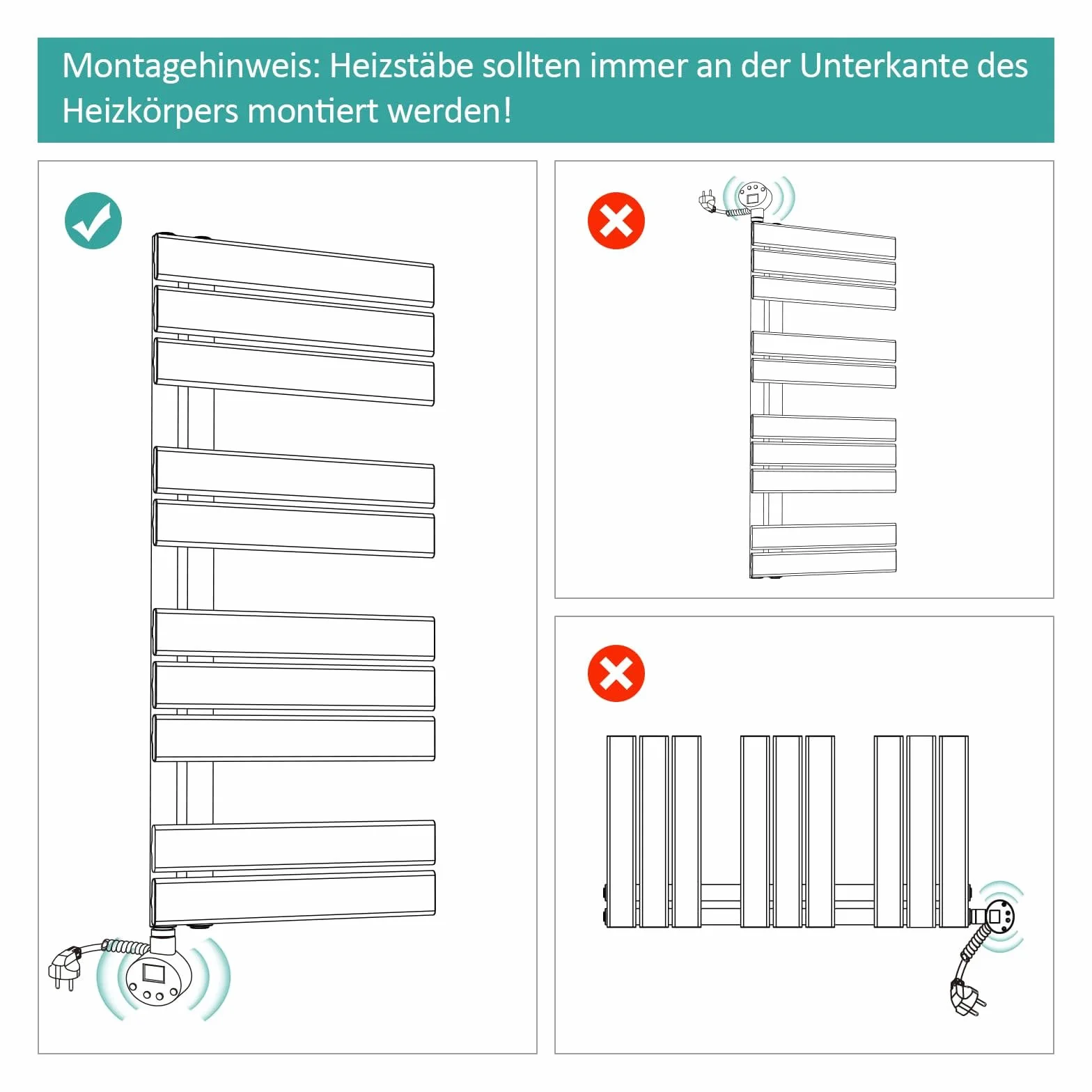 Montagehinweis: Heizstäbe sollten immer an der Unterkante des Heizkörpers montiert werden!